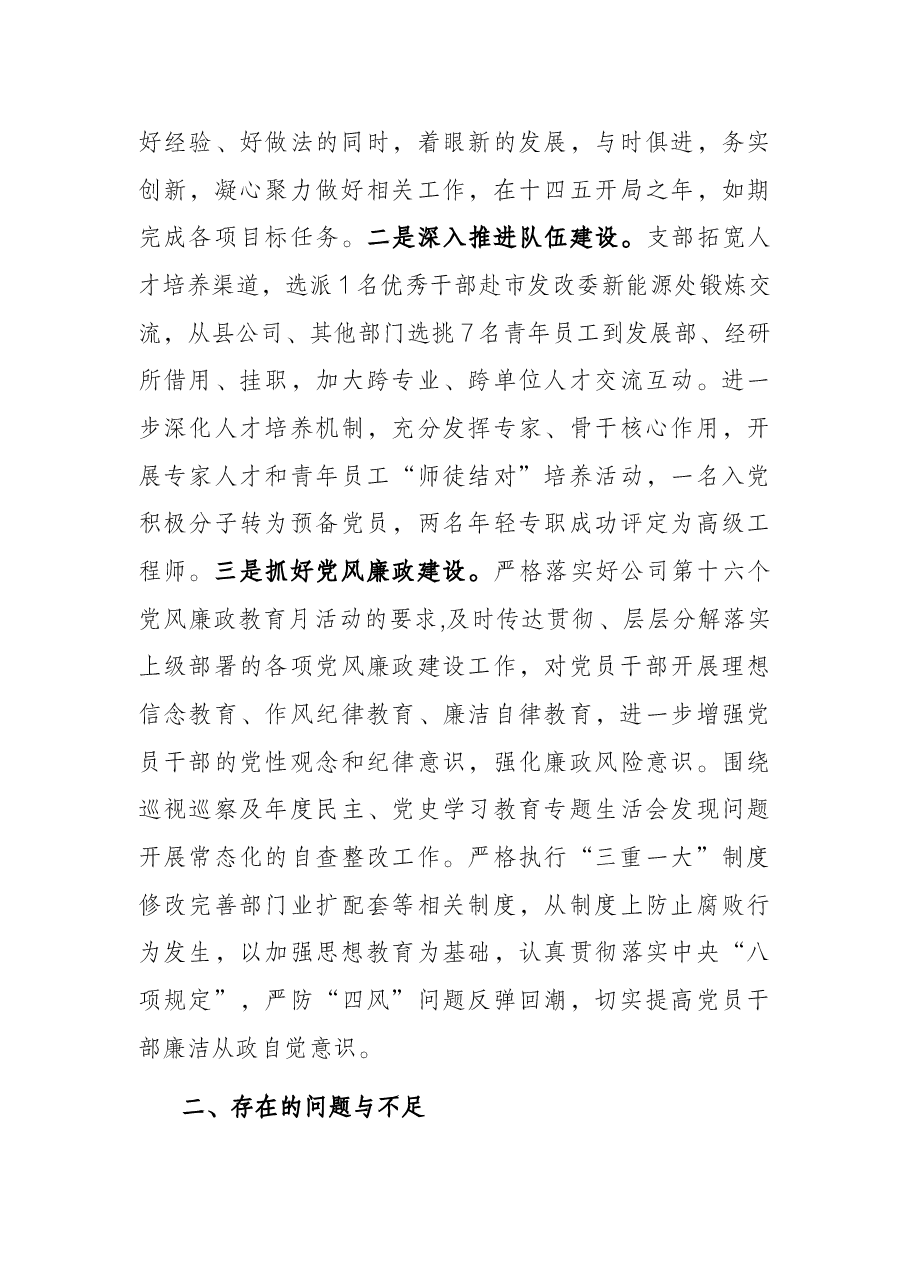 好经验、好做法的同时，着眼新的发展，与时俱进，务实创新，凝心聚力做好相关工作，在十四五开局之年，如期完成各项目标任务。二是深入推进队伍建设。支部拓宽人才培养渠道，选派1名优秀干部赴市发改委新能源处锻炼交流，从县公司、其他部门选挑7名青年员工到发展部、经研所借用、挂职，加大跨专业、跨单位人才交流互动。进一步深化人才培养机制，充分发挥专家、骨干核心作用，开展专家人才和青年员工“师徒结对”培养活动，一名入党积极分子转为预备党员，两名年轻专职成功评定为高级工程师。三是抓好党风廉政建设。严格落实好公司第十六个党风廉政教育月活动的要求,及时传达贯彻、层层分解落实上级部署的各项党风廉政建设工作，对党员干部开展理想信念教育、作风纪律教育、廉洁自律教育，进一步增强党员干部的党性观念和纪律意识，强化廉政风险意识。围绕巡视巡察及年度民主、党史学习教育专题生活会发现问题开展常态化的自查整改工作。严格执行“三重一大”制度修改完善部门业扩配套等相关制度，从制度上防止腐败行为发生，以加强思想教育为基础，认真贯彻落实中央“八项规定”，严防“四风”问题反弹回潮，切实提高党员干部廉洁从政自觉意识。

二、存在的问题与不足